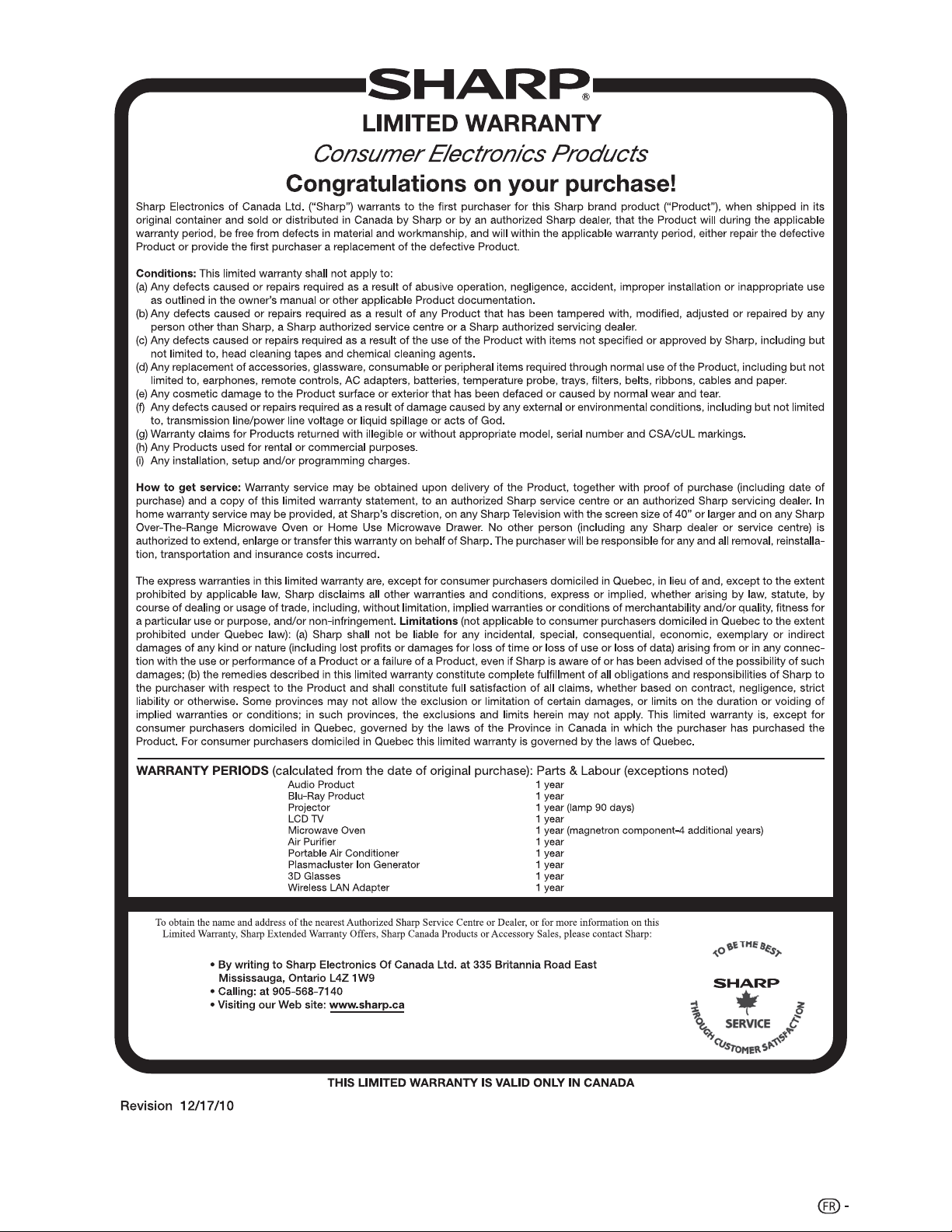 SHARP®

LIMITED WARRANTY

Consumer Electronics Products

Congratulations on your purchase!

Sharp Electronics of Canada Ltd. ("Sharp") warrants to the first purchaser for this Sharp brand product ("Product"), when shipped in its original container and sold or distributed in Canada by Sharp or by an authorized Sharp dealer, that the Product will during the applicable warranty period, be free from defects in material and workmanship, and will within the applicable warranty period, either repair the defective Product or provide the first purchaser a replacement of the defective Product.

Conditions: This limited warranty shall not apply to:
(a) Any defects caused or repairs required as a result of abusive operation, negligence, accident, improper installation or inappropriate use as outlined in the owner's manual or other applicable Product documentation.
(b) Any defects caused or repairs required as a result of any Product that has been tampered with, modified, adjusted or repaired by any person other than Sharp, a Sharp authorized service centre or a Sharp authorized servicing dealer.
(c) Any defects caused or repairs required as a result of the use of the Product with items not specified or approved by Sharp, including but not limited to, head cleaning tapes and chemical cleaning agents.
(d) Any replacement of accessories, glassware, consumable or peripheral items required through normal use of the Product, including but not limited to, earphones, remote controls, AC adapters, batteries, temperature probe, trays, filters, belts, ribbons, cables and paper.
(e) Any cosmetic damage to the Product surface or exterior that has been defaced or caused by normal wear and tear.
(f) Any defects caused or repairs required as a result of damage caused by any external or environmental conditions, including but not limited to, transmission line/power line voltage or liquid spillage or acts of God.
(g) Warranty claims for Products returned with illegible or without appropriate model, serial number and CSA/cUL markings.
(h) Any Products used for rental or commercial purposes.
(i) Any installation, setup and/or programming charges.

How to get service: Warranty service may be obtained upon delivery of the Product, together with proof of purchase (including date of purchase) and a copy of this limited warranty statement, to an authorized Sharp service centre or an authorized Sharp servicing dealer. In home warranty service may be provided, at Sharp's discretion, on any Sharp Television with the screen size of 40" or larger and on any Sharp Over-The-Range Microwave Oven or Home Use Microwave Drawer. No other person (including any Sharp dealer or service centre) is authorized to extend, enlarge or transfer this warranty on behalf of Sharp. The purchaser will be responsible for any and all removal, reinstallation, transportation and insurance costs incurred.

The express warranties in this limited warranty are, except for consumer purchasers domiciled in Quebec, in lieu of and, except to the extent prohibited by applicable law, Sharp disclaims all other warranties and conditions, express or implied, whether arising by law, statute, by course of dealing or usage of trade, including, without limitation, implied warranties or conditions of merchantability and/or quality, fitness for a particular use or purpose, and/or non-infringement. Limitations (not applicable to consumer purchasers domiciled in Quebec to the extent prohibited under Quebec law): (a) Sharp shall not be liable for any incidental, special, consequential, economic, exemplary or indirect damages of any kind or nature (including lost profits or damages for loss of time or loss of use or loss of data) arising from or in any connection with the use or performance of a Product or a failure of a Product, even if Sharp is aware of or has been advised of the possibility of such damages; (b) the remedies described in this limited warranty constitute complete fulfillment of all obligations and responsibilities of Sharp to the purchaser with respect to the Product and shall constitute full satisfaction of all claims, whether based on contract, negligence, strict liability or otherwise. Some provinces may not allow the exclusion or limitation of certain damages, or limits on the duration or voiding of implied warranties or conditions; in such provinces, the exclusions and limits herein may not apply. This limited warranty is, except for consumer purchasers domiciled in Quebec, governed by the laws of the Province in Canada in which the purchaser has purchased the Product. For consumer purchasers domiciled in Quebec this limited warranty is governed by the laws of Quebec.

WARRANTY PERIODS (calculated from the date of original purchase): Parts & Labour (exceptions noted)
Audio Product 1 year
Blu-Ray Product 1 year
Projector 1 year (lamp 90 days)
LCD TV 1 year
Microwave Oven 1 year (magnetron component-4 additional years)
Air Purifier 1 year
Portable Air Conditioner 1 year
Plasmacluster Ion Generator 1 year
3D Glasses 1 year
Wireless LAN Adapter 1 year

To obtain the name and address of the nearest Authorized Sharp Service Centre or Dealer, or for more information on this Limited Warranty, Sharp Extended Warranty Offers, Sharp Canada Products or Accessory Sales, please contact Sharp:

• By writing to Sharp Electronics Of Canada Ltd. at 335 Britannia Road East
Mississauga, Ontario L4Z 1W9
• Calling: at 905-568-7140
• Visiting our Web site: www.sharp.ca

TO BE THE BEST
SHARP
SERVICE
THROUGH CUSTOMER SATISFACTION

THIS LIMITED WARRANTY IS VALID ONLY IN CANADA

Revision 12/17/10

FR -